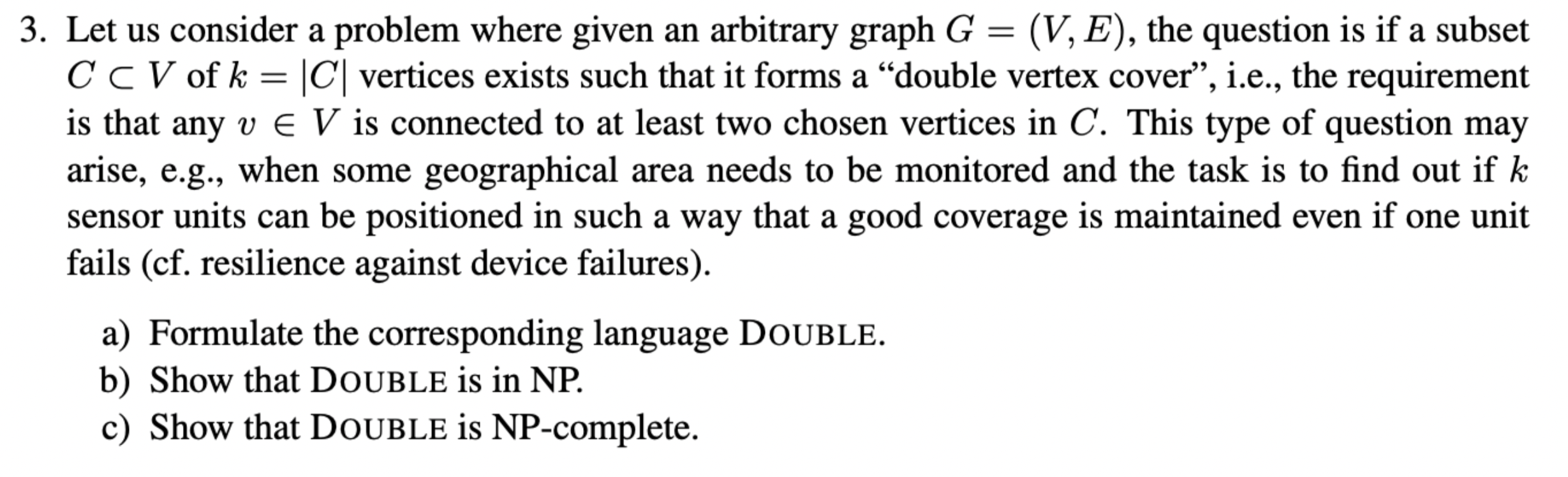 3. Let us consider a problem where given an arbitrary graph $G = (V, E)$, the question is if a subset $C \subset V$ of $k = |C|$ vertices exists such that it forms a “double vertex cover”, i.e., the requirement is that any $v \in V$ is connected to at least two chosen vertices in $C$. This type of question may arise, e.g., when some geographical area needs to be monitored and the task is to find out if $k$ sensor units can be positioned in such a way that a good coverage is maintained even if one unit fails (cf. resilience against device failures).

a) Formulate the corresponding language DOUBLE.
b) Show that DOUBLE is in NP.
c) Show that DOUBLE is NP-complete.